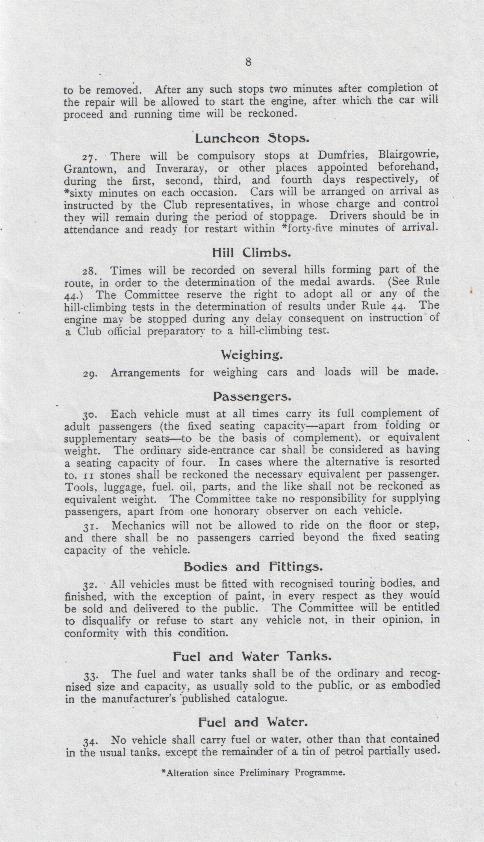 8

to be removed. After any such stops two minutes after completion of the repair will be allowed to start the engine, after which the car will proceed and running time will be reckoned.

Luncheon Stops.

27. There will be compulsory stops at Dumfries, Blairgowrie, Grantown, and Inveraray, or other places appointed beforehand, during the first, second, third, and fourth days respectively, of *sixty minutes on each occasion. Cars will be arranged on arrival as instructed by the Club representatives, in whose charge and control they will remain during the period of stoppage. Drivers should be in attendance and ready for restart within *forty-five minutes of arrival.

Hill Climbs.

28. Times will be recorded on several hills forming part of the route, in order to the determination of the medal awards. (See Rule 44.) The Committee reserve the right to adopt all or any of the hill-climbing tests in the determination of results under Rule 44. The engine may be stopped during any delay consequent on instruction of a Club official preparatory to a hill-climbing test.

Weighing.

29. Arrangements for weighing cars and loads will be made.

Passengers.

30. Each vehicle must at all times carry its full complement of adult passengers (the fixed seating capacity—apart from folding or supplementary seats—to be the basis of complement), or equivalent weight. The ordinary side-entrance car shall be considered as having a seating capacity of four. In cases where the alternative is resorted to, 11 stones shall be reckoned the necessary equivalent per passenger. Tools, luggage, fuel, oil, parts, and the like shall not be reckoned as equivalent weight. The Committee take no responsibility for supplying passengers, apart from one honorary observer on each vehicle.

31. Mechanics will not be allowed to ride on the floor or step, and there shall be no passengers carried beyond the fixed seating capacity of the vehicle.

Bodies and Fittings.

32. All vehicles must be fitted with recognised touring bodies, and finished, with the exception of paint, in every respect as they would be sold and delivered to the public. The Committee will be entitled to disqualify or refuse to start any vehicle not, in their opinion, in conformity with this condition.

Fuel and Water Tanks.

33. The fuel and water tanks shall be of the ordinary and recognised size and capacity, as usually sold to the public, or as embodied in the manufacturer's published catalogue.

Fuel and Water.

34. No vehicle shall carry fuel or water, other than that contained in the usual tanks, except the remainder of a tin of petrol partially used.

*Alteration since Preliminary Programme.